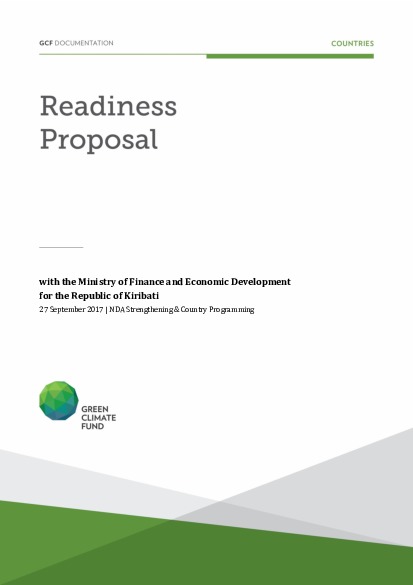 GCF DOCUMENTATION

COUNTRIES

Readiness Proposal

with the Ministry of Finance and Economic Development for the Republic of Kiribati

27 September 2017 | NDA Strengthening & Country Programming

GREEN CLIMATE FUND